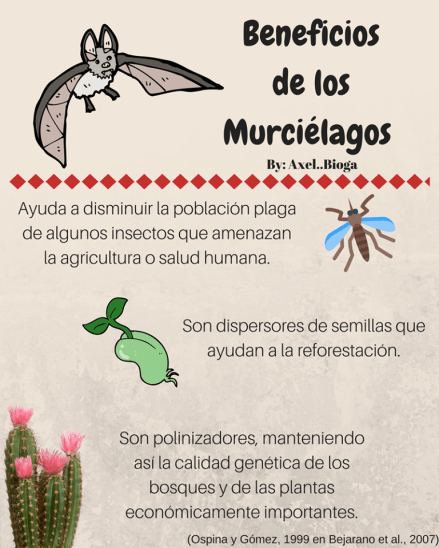 Beneficios de los Murciélagos

By: Axel..Bioga

Ayuda a disminuir la población plaga de algunos insectos que amenazan la agricultura o salud humana.

Son dispersores de semillas que ayudan a la reforestación.

Son polinizadores, manteniendo así la calidad genética de los bosques y de las plantas económicamente importantes.

(Ospina y Gómez, 1999 en Bejarano et al., 2007)